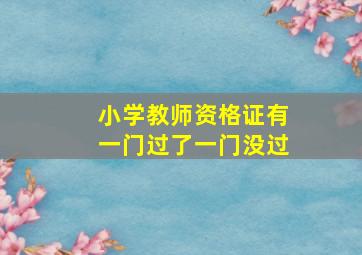 小学教师资格证有一门过了一门没过